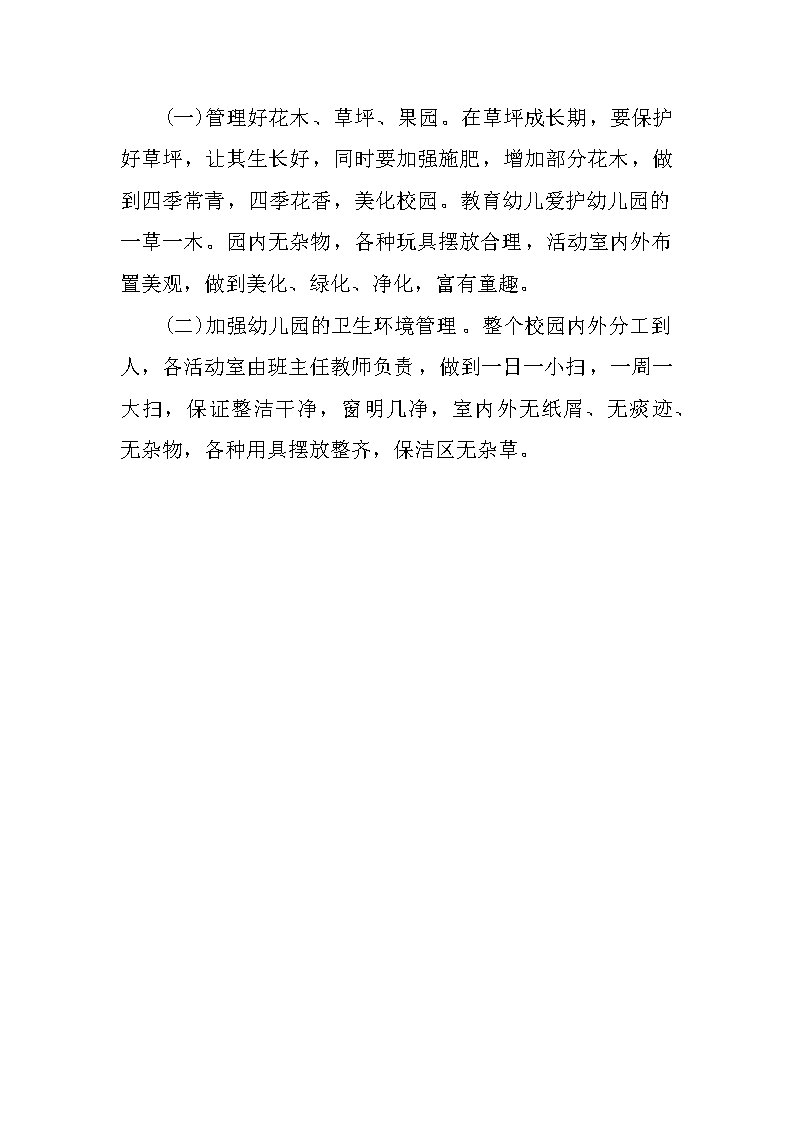 (一)管理好花木、草坪、果园。在草坪成长期，要保护好草坪，让其生长好，同时要加强施肥，增加部分花木，做到四季常青，四季花香，美化校园。教育幼儿爱护幼儿园的一草一木。园内无杂物，各种玩具摆放合理，活动室内外布置美观，做到美化、绿化、净化，富有童趣。

(二)加强幼儿园的卫生环境管理。整个校园内外分工到人，各活动室由班主任教师负责，做到一日一小扫，一周一大扫，保证整洁干净，窗明几净，室内外无纸屑、无痰迹、无杂物，各种用具摆放整齐，保洁区无杂草。